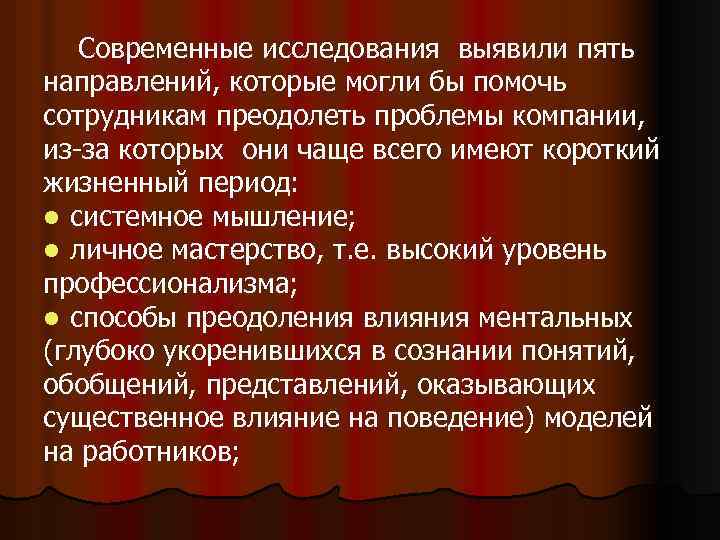 Современные исследования выявили пять направлений, которые могли бы помочь сотрудникам преодолеть проблемы компании, из-за которых они чаще всего имеют короткий жизненный период:
● системное мышление;
● личное мастерство, т.е. высокий уровень профессионализма;
● способы преодоления влияния ментальных (глубоко укоренившихся в сознании понятий, обобщений, представлений, оказывающих существенное влияние на поведение) моделей на работников;